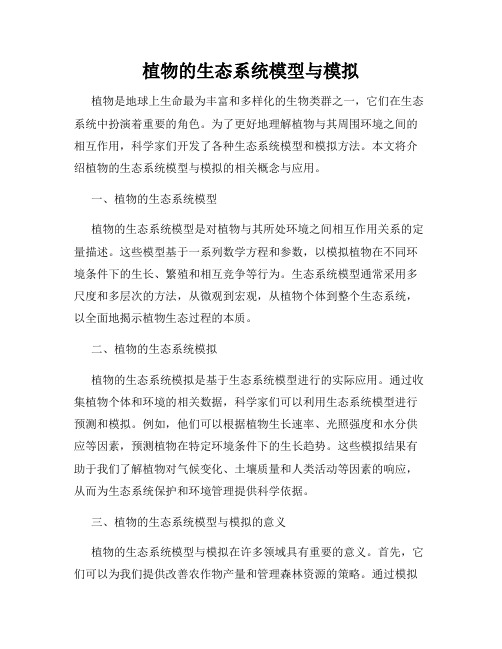 植物的生态系统模型与模拟

植物是地球上生命最为丰富和多样化的生物类群之一，它们在生态系统中扮演着重要的角色。为了更好地理解植物与其周围环境之间的相互作用，科学家们开发了各种生态系统模型和模拟方法。本文将介绍植物的生态系统模型与模拟的相关概念与应用。

一、植物的生态系统模型

植物的生态系统模型是对植物与其所处环境之间相互作用关系的定量描述。这些模型基于一系列数学方程和参数，以模拟植物在不同环境条件下的生长、繁殖和相互竞争等行为。生态系统模型通常采用多尺度和多层次的方法，从微观到宏观，从植物个体到整个生态系统，以全面地揭示植物生态过程的本质。

二、植物的生态系统模拟

植物的生态系统模拟是基于生态系统模型进行的实际应用。通过收集植物个体和环境的相关数据，科学家们可以利用生态系统模型进行预测和模拟。例如，他们可以根据植物生长速率、光照强度和水分供应等因素，预测植物在特定环境条件下的生长趋势。这些模拟结果有助于我们了解植物对气候变化、土壤质量和人类活动等因素的响应，从而为生态系统保护和环境管理提供科学依据。

三、植物的生态系统模型与模拟的意义

植物的生态系统模型与模拟在许多领域具有重要的意义。首先，它们可以为我们提供改善农作物产量和管理森林资源的策略。通过模拟